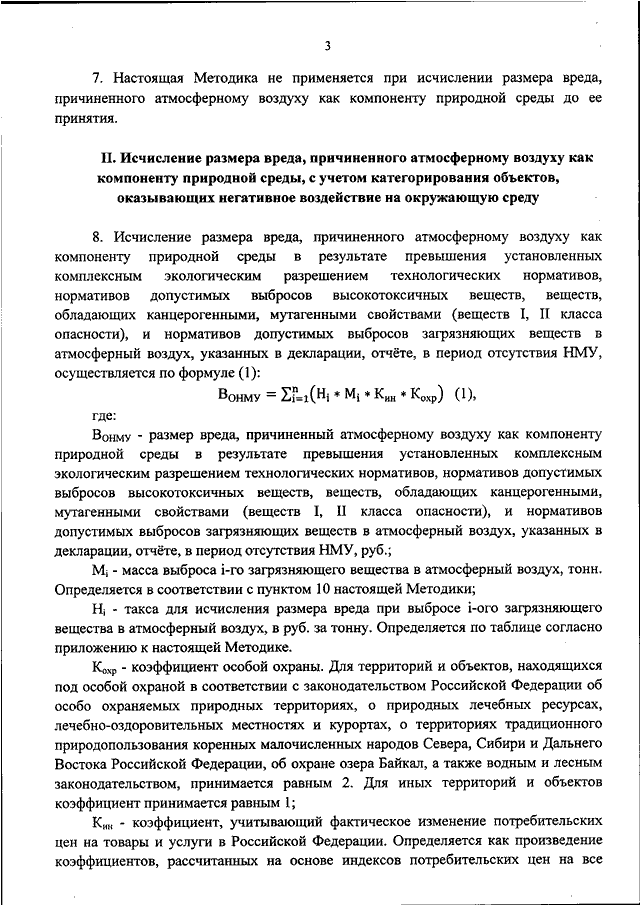 3

7. Настоящая Методика не применяется при исчислении размера вреда, причиненного атмосферному воздуху как компоненту природной среды до ее принятия.

II. Исчисление размера вреда, причиненного атмосферному воздуху как компоненту природной среды, с учетом категорирования объектов, оказывающих негативное воздействие на окружающую среду

8. Исчисление размера вреда, причиненного атмосферному воздуху как компоненту природной среды в результате превышения установленных комплексным экологическим разрешением технологических нормативов, нормативов допустимых выбросов высокотоксичных веществ, веществ, обладающих канцерогенными, мутагенными свойствами (веществ I, II класса опасности), и нормативов допустимых выбросов загрязняющих веществ в атмосферный воздух, указанных в декларации, отчёте, в период отсутствия НМУ, осуществляется по формуле (1):

$В_{ОНМУ} = \sum_{i=1}^{n}(Н_i * М_i * К_{ин} * К_{охр})$ (1),

где:

$В_{ОНМУ}$ - размер вреда, причиненный атмосферному воздуху как компоненту природной среды в результате превышения установленных комплексным экологическим разрешением технологических нормативов, нормативов допустимых выбросов высокотоксичных веществ, веществ, обладающих канцерогенными, мутагенными свойствами (веществ I, II класса опасности), и нормативов допустимых выбросов загрязняющих веществ в атмосферный воздух, указанных в декларации, отчёте, в период отсутствия НМУ, руб.;

$М_i$ - масса выброса i-го загрязняющего вещества в атмосферный воздух, тонн. Определяется в соответствии с пунктом 10 настоящей Методики;

$Н_i$ - такса для исчисления размера вреда при выбросе i-ого загрязняющего вещества в атмосферный воздух, в руб. за тонну. Определяется по таблице согласно приложению к настоящей Методике.

$К_{охр}$ - коэффициент особой охраны. Для территорий и объектов, находящихся под особой охраной в соответствии с законодательством Российской Федерации об особо охраняемых природных территориях, о природных лечебных ресурсах, лечебно-оздоровительных местностях и курортах, о территориях традиционного природопользования коренных малочисленных народов Севера, Сибири и Дальнего Востока Российской Федерации, об охране озера Байкал, а также водным и лесным законодательством, принимается равным 2. Для иных территорий и объектов коэффициент принимается равным 1;

$К_{ин}$ - коэффициент, учитывающий фактическое изменение потребительских цен на товары и услуги в Российской Федерации. Определяется как произведение коэффициентов, рассчитанных на основе индексов потребительских цен на все